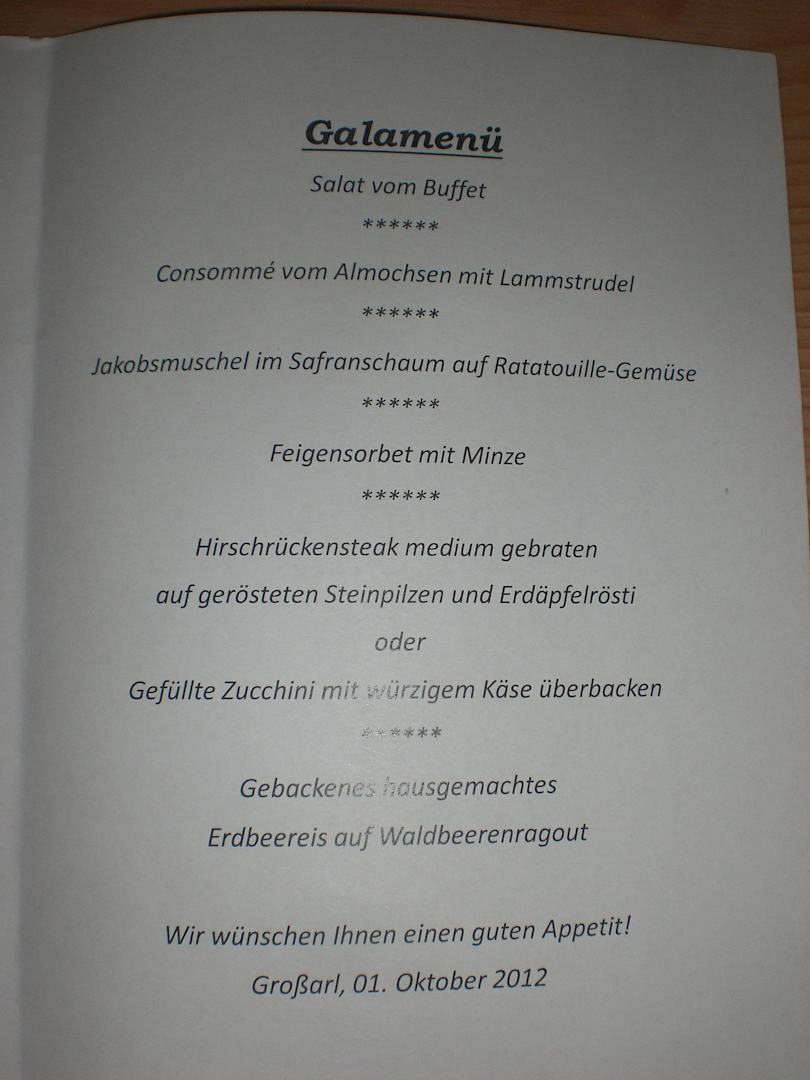 Galamenü

Salat vom Buffet

******

Consommé vom Almochsen mit Lammstrudel

******

Jakobsmuschel im Safranschaum auf Ratatouille-Gemüse

******

Feigensorbet mit Minze

******

Hirschrückensteak medium gebraten

auf gerösteten Steinpilzen und Erdäpfelrösti

oder

Gefüllte Zucchini mit würzigem Käse überbacken

******

Gebackenes hausgemachtes

Erdbeereis auf Waldbeerenragout

Wir wünschen Ihnen einen guten Appetit!

Großarl, 01. Oktober 2012